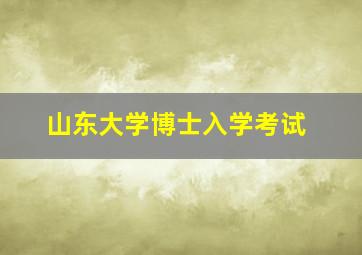 山东大学博士入学考试